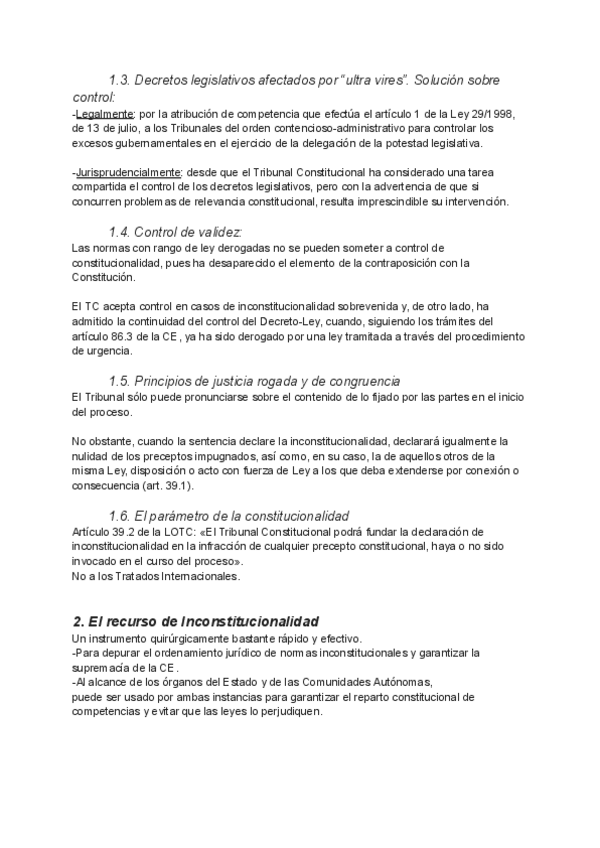 1.3. Decretos legislativos afectados por "ultra vires". Solución sobre control:
-Legalmente: por la atribución de competencia que efectúa el artículo 1 de la Ley 29/1998, de 13 de julio, a los Tribunales del orden contencioso-administrativo para controlar los excesos gubernamentales en el ejercicio de la delegación de la potestad legislativa.

-Jurisprudencialmente: desde que el Tribunal Constitucional ha considerado una tarea compartida el control de los decretos legislativos, pero con la advertencia de que si concurren problemas de relevancia constitucional, resulta imprescindible su intervención.

1.4. Control de validez:
Las normas con rango de ley derogadas no se pueden someter a control de constitucionalidad, pues ha desaparecido el elemento de la contraposición con la Constitución.

El TC acepta control en casos de inconstitucionalidad sobrevenida y, de otro lado, ha admitido la continuidad del control del Decreto-Ley, cuando, siguiendo los trámites del artículo 86.3 de la CE, ya ha sido derogado por una ley tramitada a través del procedimiento de urgencia.

1.5. Principios de justicia rogada y de congruencia
El Tribunal sólo puede pronunciarse sobre el contenido de lo fijado por las partes en el inicio del proceso.

No obstante, cuando la sentencia declare la inconstitucionalidad, declarará igualmente la nulidad de los preceptos impugnados, así como, en su caso, la de aquellos otros de la misma Ley, disposición o acto con fuerza de Ley a los que deba extenderse por conexión o consecuencia (art. 39.1).

1.6. El parámetro de la constitucionalidad
Artículo 39.2 de la LOTC: «El Tribunal Constitucional podrá fundar la declaración de inconstitucionalidad en la infracción de cualquier precepto constitucional, haya o no sido invocado en el curso del proceso».
No a los Tratados Internacionales.

2. El recurso de Inconstitucionalidad
Un instrumento quirúrgicamente bastante rápido y efectivo.
-Para depurar el ordenamiento jurídico de normas inconstitucionales y garantizar la supremacía de la CE.
-Al alcance de los órganos del Estado y de las Comunidades Autónomas,
puede ser usado por ambas instancias para garantizar el reparto constitucional de competencias y evitar que las leyes lo perjudiquen.